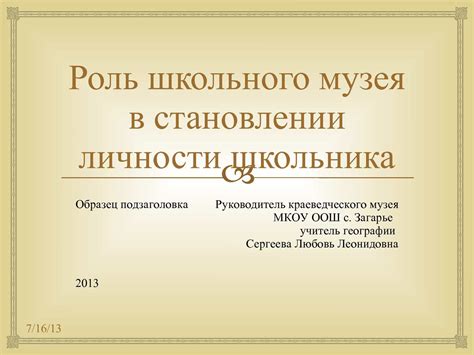 Роль школьного музея в становлении личности школьника

Образец подзаголовка

Руководитель краеведческого музея
МКОУ ООШ с. Загарье
учитель географии
Сергеева Любовь Леонидовна

2013

7/16/13